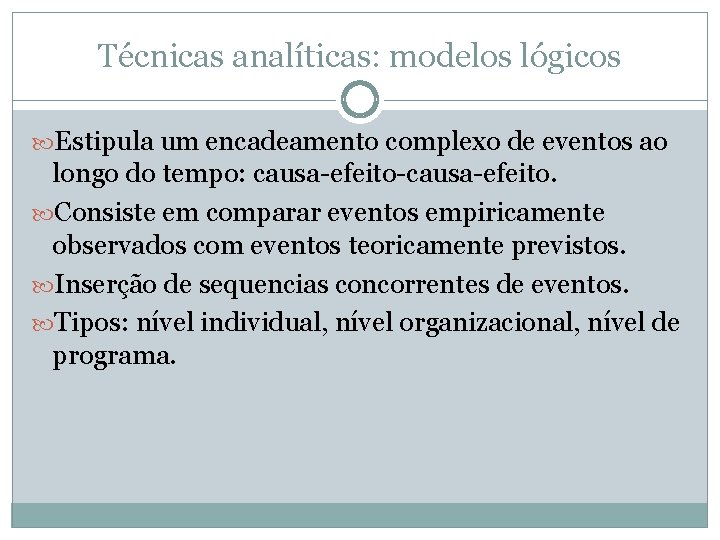 Técnicas analíticas: modelos lógicos

Estipula um encadeamento complexo de eventos ao longo do tempo: causa-efeito-causa-efeito.

Consiste em comparar eventos empiricamente observados com eventos teoricamente previstos.

Inserção de sequencias concorrentes de eventos.

Tipos: nível individual, nível organizacional, nível de programa.